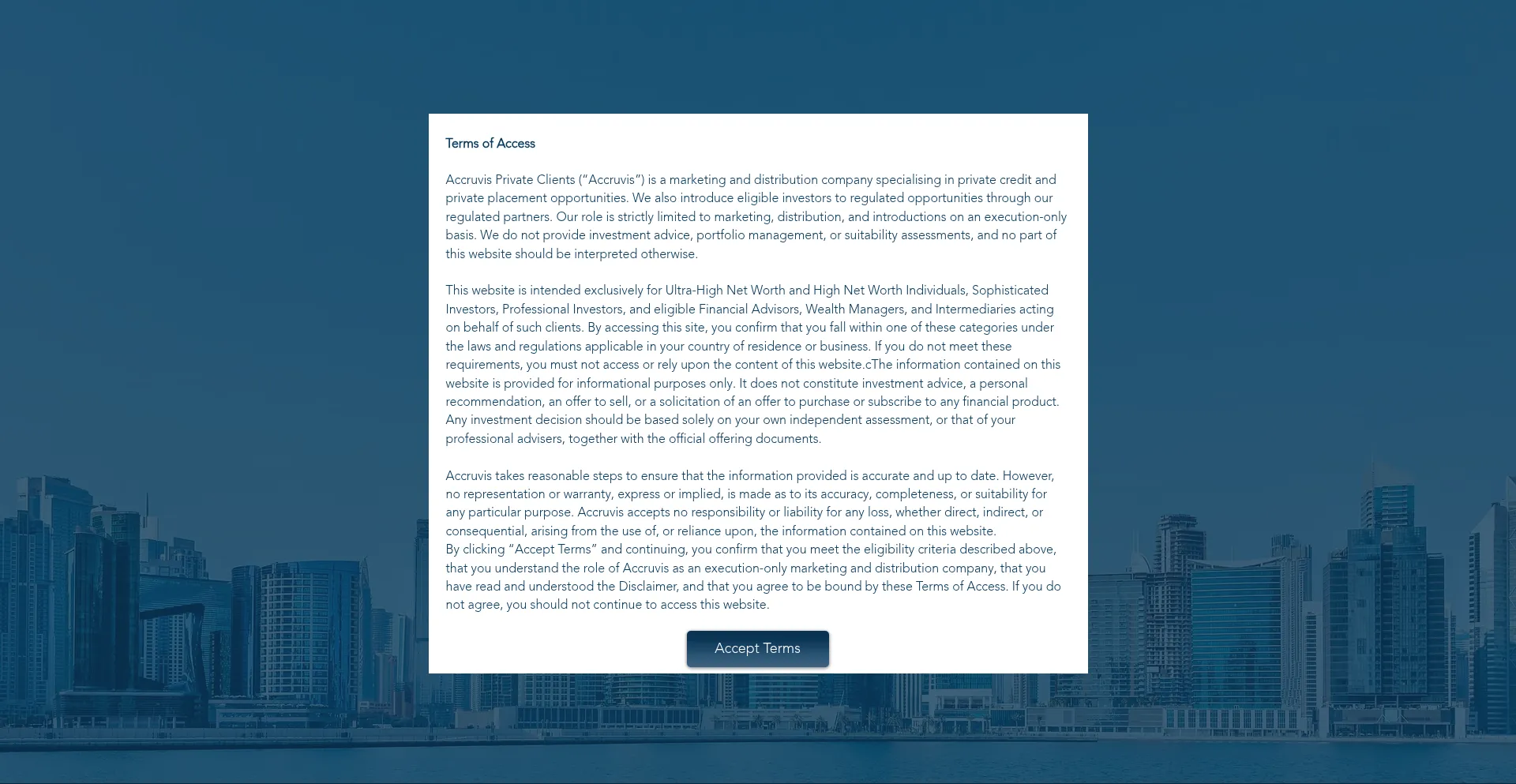 Terms of Access

Accruvis Private Clients ("Accruvis") is a marketing and distribution company specialising in private credit and private placement opportunities. We also introduce eligible investors to regulated opportunities through our regulated partners. Our role is strictly limited to marketing, distribution, and introductions on an execution-only basis. We do not provide investment advice, portfolio management, or suitability assessments, and no part of this website should be interpreted otherwise.

This website is intended exclusively for Ultra-High Net Worth and High Net Worth Individuals, Sophisticated Investors, Professional Investors, and eligible Financial Advisors, Wealth Managers, and Intermediaries acting on behalf of such clients. By accessing this site, you confirm that you fall within one of these categories under the laws and regulations applicable in your country of residence or business. If you do not meet these requirements, you must not access or rely upon the content of this website.cThe information contained on this website is provided for informational purposes only. It does not constitute investment advice, a personal recommendation, an offer to sell, or a solicitation of an offer to purchase or subscribe to any financial product. Any investment decision should be based solely on your own independent assessment, or that of your professional advisers, together with the official offering documents.

Accruvis takes reasonable steps to ensure that the information provided is accurate and up to date. However, no representation or warranty, express or implied, is made as to its accuracy, completeness, or suitability for any particular purpose. Accruvis accepts no responsibility or liability for any loss, whether direct, indirect, or consequential, arising from the use of, or reliance upon, the information contained on this website.
By clicking "Accept Terms" and continuing, you confirm that you meet the eligibility criteria described above, that you understand the role of Accruvis as an execution-only marketing and distribution company, that you have read and understood the Disclaimer, and that you agree to be bound by these Terms of Access. If you do not agree, you should not continue to access this website.

Accept Terms